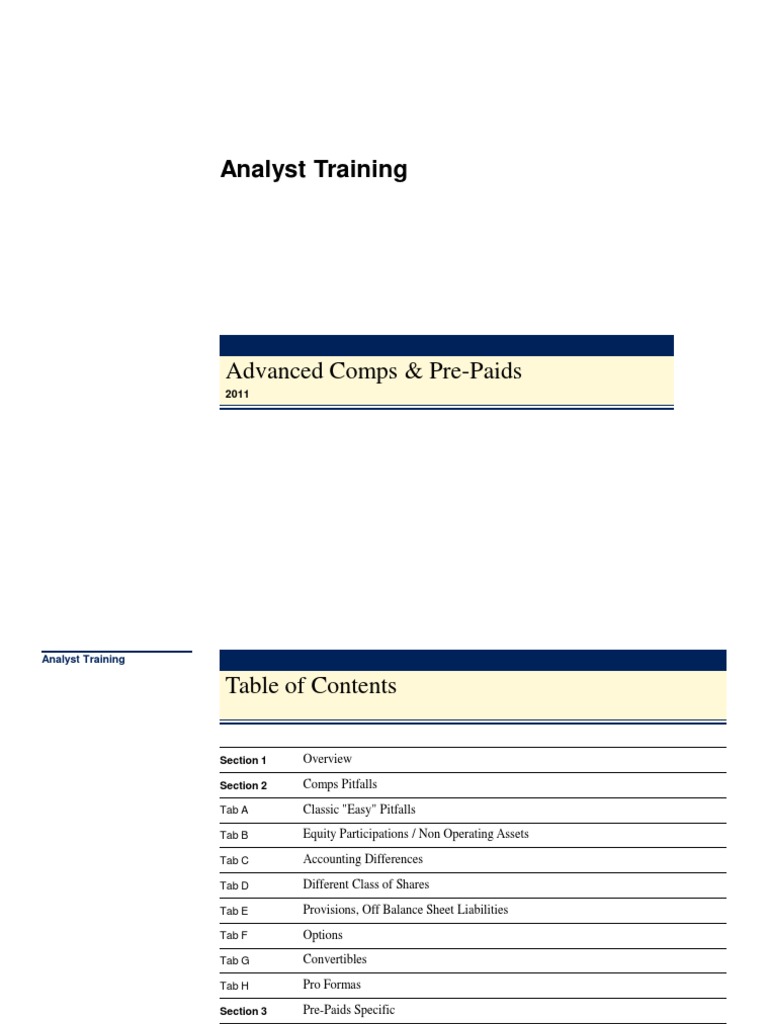 Analyst Training

Advanced Comps & Pre-Paids
2011

Analyst Training

Table of Contents

| | |
|---|---|
| Section 1 | Overview |
| Section 2 | Comps Pitfalls |
| Tab A | Classic "Easy" Pitfalls |
| Tab B | Equity Participations / Non Operating Assets |
| Tab C | Accounting Differences |
| Tab D | Different Class of Shares |
| Tab E | Provisions, Off Balance Sheet Liabilities |
| Tab F | Options |
| Tab G | Convertibles |
| Tab H | Pro Formas |
| Section 3 | Pre-Paids Specific |